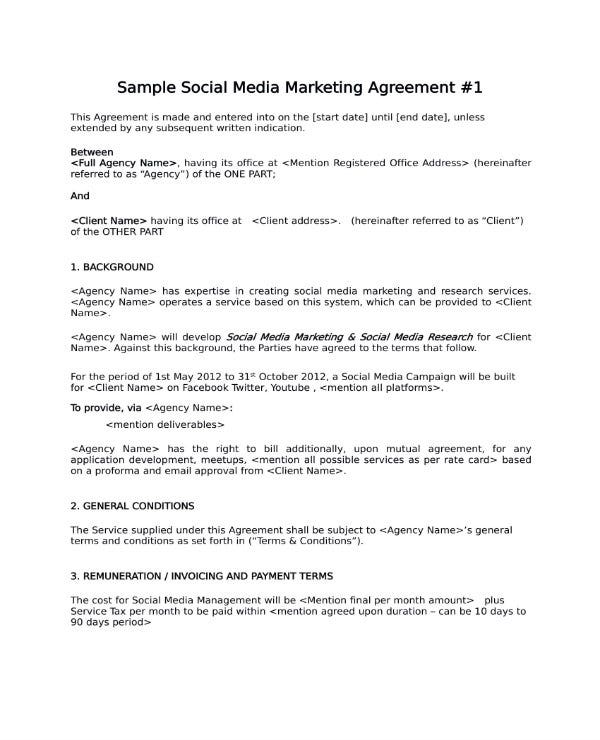 Sample Social Media Marketing Agreement #1

This Agreement is made and entered into on the [start date] until [end date], unless extended by any subsequent written indication.

Between
<Full Agency Name>, having its office at <Mention Registered Office Address> (hereinafter referred to as "Agency") of the ONE PART;

And

<Client Name> having its office at <Client address>. (hereinafter referred to as "Client") of the OTHER PART

1. BACKGROUND

<Agency Name> has expertise in creating social media marketing and research services. <Agency Name> operates a service based on this system, which can be provided to <Client Name>.

<Agency Name> will develop Social Media Marketing & Social Media Research for <Client Name>. Against this background, the Parties have agreed to the terms that follow.

For the period of 1st May 2012 to 31st October 2012, a Social Media Campaign will be built for <Client Name> on Facebook Twitter, Youtube , <mention all platforms>.

To provide, via <Agency Name>:

<mention deliverables>

<Agency Name> has the right to bill additionally, upon mutual agreement, for any application development, meetups, <mention all possible services as per rate card> based on a proforma and email approval from <Client Name>.

2. GENERAL CONDITIONS

The Service supplied under this Agreement shall be subject to <Agency Name>'s general terms and conditions as set forth in ("Terms & Conditions").

3. REMUNERATION / INVOICING AND PAYMENT TERMS

The cost for Social Media Management will be <Mention final per month amount> plus Service Tax per month to be paid within <mention agreed upon duration – can be 10 days to 90 days period>